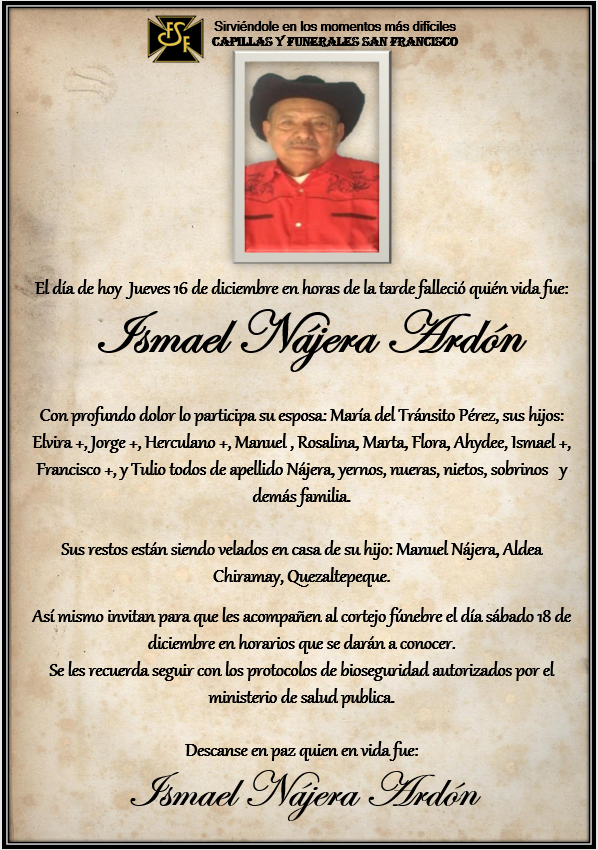 FSF

Sirviéndole en los momentos más difíciles
CAPILLAS Y FUNERALES SAN FRANCISCO

El día de hoy Jueves 16 de diciembre en horas de la tarde falleció quién vida fue:

Ismael Nájera Ardón

Con profundo dolor lo participa su esposa: María del Tránsito Pérez, sus hijos: Elvira +, Jorge +, Herculano +, Manuel , Rosalina, Marta, Flora, Ahydee, Ismael +, Francisco +, y Tulio todos de apellido Nájera, yernos, nueras, nietos, sobrinos y demás familia.

Sus restos están siendo velados en casa de su hijo: Manuel Nájera, Aldea Chiramay, Quezaltepeque.

Así mismo invitan para que les acompañen al cortejo fúnebre el día sábado 18 de diciembre en horarios que se darán a conocer.
Se les recuerda seguir con los protocolos de bioseguridad autorizados por el ministerio de salud publica.

Descanse en paz quien en vida fue:

Ismael Nájera Ardón